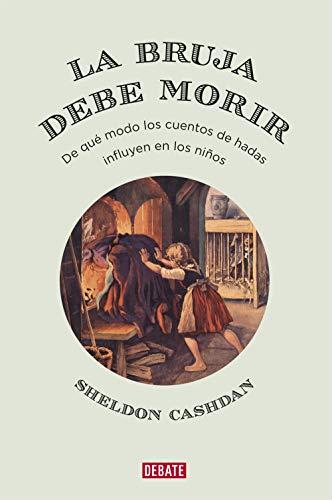 LA BRUJA DEBE MORIR

De qué modo los cuentos de hadas influyen en los niños

SHELDON CASHDAN

DEBATE